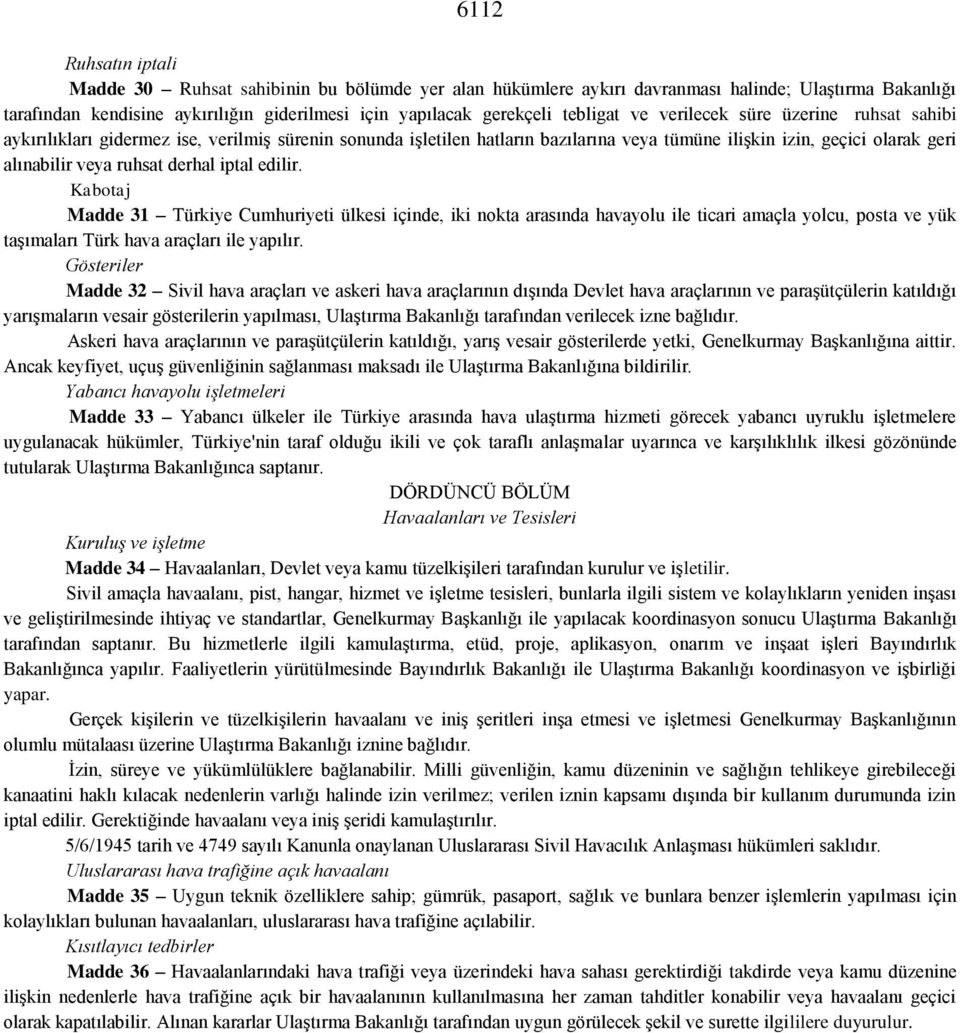 6112

Ruhsatın iptali

Madde 30 – Ruhsat sahibinin bu bölümde yer alan hükümlere aykırı davranması halinde; Ulaştırma Bakanlığı tarafından kendisine aykırılığın giderilmesi için yapılacak gerekçeli tebligat ve verilecek süre üzerine ruhsat sahibi aykırılıkları gidermez ise, verilmiş sürenin sonunda işletilen hatların bazılarına veya tümüne ilişkin izin, geçici olarak geri alınabilir veya ruhsat derhal iptal edilir.

Kabotaj

Madde 31 – Türkiye Cumhuriyeti ülkesi içinde, iki nokta arasında havayolu ile ticari amaçla yolcu, posta ve yük taşımaları Türk hava araçları ile yapılır.

Gösteriler

Madde 32 – Sivil hava araçları ve askeri hava araçlarının dışında Devlet hava araçlarının ve paraşütçülerin katıldığı yarışmaların vesair gösterilerin yapılması, Ulaştırma Bakanlığı tarafından verilecek izne bağlıdır.

Askeri hava araçlarının ve paraşütçülerin katıldığı, yarış vesair gösterilerde yetki, Genelkurmay Başkanlığına aittir. Ancak keyfiyet, uçuş güvenliğinin sağlanması maksadı ile Ulaştırma Bakanlığına bildirilir.

Yabancı havayolu işletmeleri

Madde 33 – Yabancı ülkeler ile Türkiye arasında hava ulaştırma hizmeti görecek yabancı uyruklu işletmelere uygulanacak hükümler, Türkiye'nin taraf olduğu ikili ve çok taraflı anlaşmalar uyarınca ve karşılıklılık ilkesi gözönünde tutularak Ulaştırma Bakanlığınca saptanır.

DÖRDÜNCÜ BÖLÜM
Havaalanları ve Tesisleri

Kuruluş ve işletme

Madde 34 – Havaalanları, Devlet veya kamu tüzelkişileri tarafından kurulur ve işletilir.

Sivil amaçla havaalanı, pist, hangar, hizmet ve işletme tesisleri, bunlarla ilgili sistem ve kolaylıkların yeniden inşası ve geliştirilmesinde ihtiyaç ve standartlar, Genelkurmay Başkanlığı ile yapılacak koordinasyon sonucu Ulaştırma Bakanlığı tarafından saptanır. Bu hizmetlerle ilgili kamulaştırma, etüd, proje, aplikasyon, onarım ve inşaat işleri Bayındırlık Bakanlığınca yapılır. Faaliyetlerin yürütülmesinde Bayındırlık Bakanlığı ile Ulaştırma Bakanlığı koordinasyon ve işbirliği yapar.

Gerçek kişilerin ve tüzelkişilerin havaalanı ve iniş şeritleri inşa etmesi ve işletmesi Genelkurmay Başkanlığının olumlu mütalaası üzerine Ulaştırma Bakanlığı iznine bağlıdır.

İzin, süreye ve yükümlülüklere bağlanabilir. Milli güvenliğin, kamu düzeninin ve sağlığın tehlikeye girebileceği kanaatini haklı kılacak nedenlerin varlığı halinde izin verilmez; verilen iznin kapsamı dışında bir kullanım durumunda izin iptal edilir. Gerektiğinde havaalanı veya iniş şeridi kamulaştırılır.

5/6/1945 tarih ve 4749 sayılı Kanunla onaylanan Uluslararası Sivil Havacılık Anlaşması hükümleri saklıdır.

Uluslararası hava trafiğine açık havaalanı

Madde 35 – Uygun teknik özelliklere sahip; gümrük, pasaport, sağlık ve bunlara benzer işlemlerin yapılması için kolaylıkları bulunan havaalanları, uluslararası hava trafiğine açılabilir.

Kısıtlayıcı tedbirler

Madde 36 – Havaalanlarındaki hava trafiği veya üzerindeki hava sahası gerektirdiği takdirde veya kamu düzenine ilişkin nedenlerle hava trafiğine açık bir havaalanının kullanılmasına her zaman tahditler konabilir veya havaalanı geçici olarak kapatılabilir. Alınan kararlar Ulaştırma Bakanlığı tarafından uygun görülecek şekil ve surette ilgililere duyurulur.